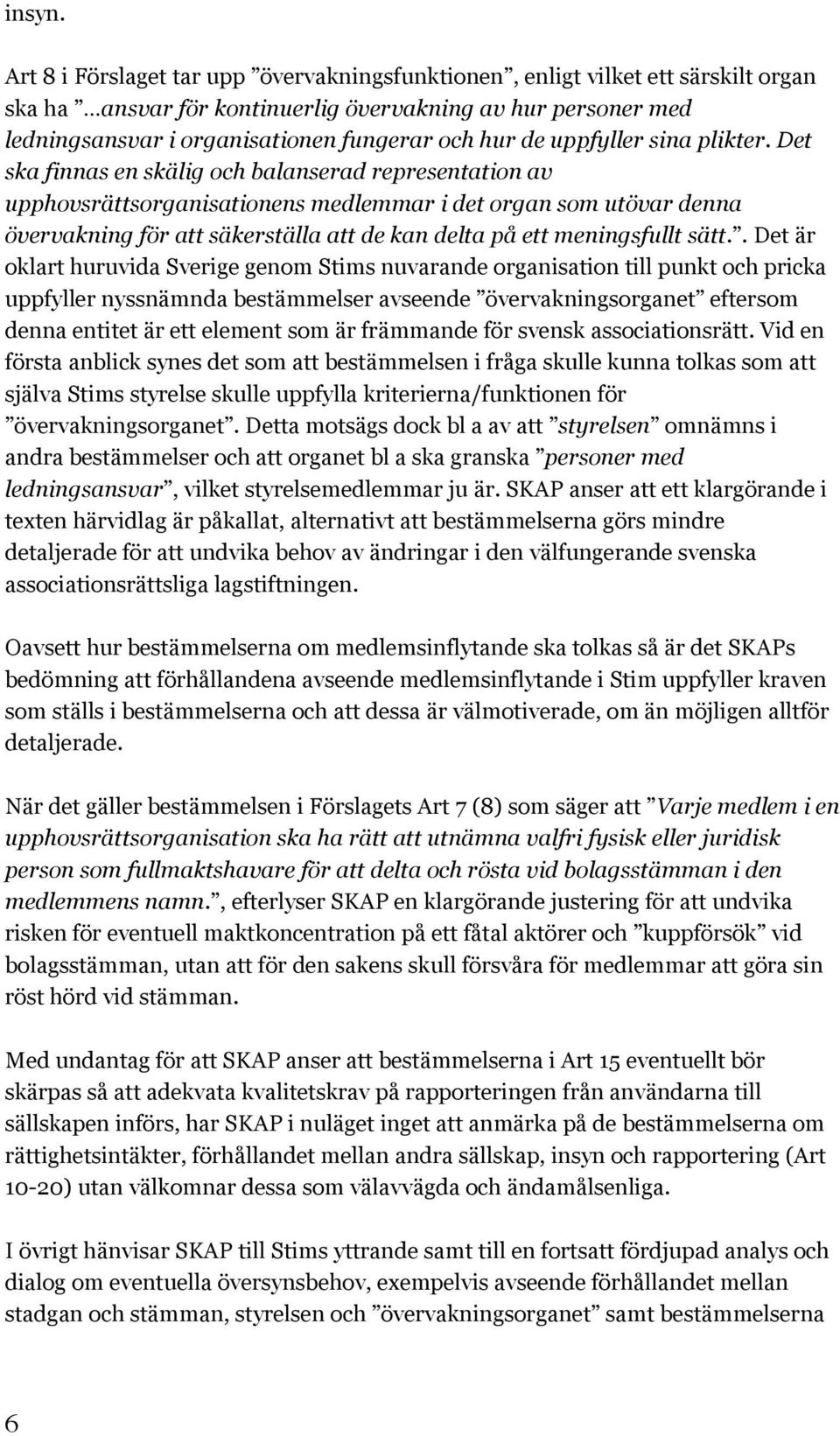 insyn.

Art 8 i Förslaget tar upp ”övervakningsfunktionen”, enligt vilket ett särskilt organ ska ha ”…ansvar för kontinuerlig övervakning av hur personer med ledningsansvar i organisationen fungerar och hur de uppfyller sina plikter. Det ska finnas en skälig och balanserad representation av upphovsrättsorganisationens medlemmar i det organ som utövar denna övervakning för att säkerställa att de kan delta på ett meningsfullt sätt.”. Det är oklart huruvida Sverige genom Stims nuvarande organisation till punkt och pricka uppfyller nyssnämnda bestämmelser avseende ”övervakningsorganet” eftersom denna entitet är ett element som är främmande för svensk associationsrätt. Vid en första anblick synes det som att bestämmelsen i fråga skulle kunna tolkas som att själva Stims styrelse skulle uppfylla kriterierna/funktionen för ”övervakningsorganet”. Detta motsägs dock bl a av att ”styrelsen” omnämns i andra bestämmelser och att organet bl a ska granska ”personer med ledningsansvar”, vilket styrelsemedlemmar ju är. SKAP anser att ett klargörande i texten härvidlag är påkallat, alternativt att bestämmelserna görs mindre detaljerade för att undvika behov av ändringar i den välfungerande svenska associationsrättsliga lagstiftningen.

Oavsett hur bestämmelserna om medlemsinflytande ska tolkas så är det SKAPs bedömning att förhållandena avseende medlemsinflytande i Stim uppfyller kraven som ställs i bestämmelserna och att dessa är välmotiverade, om än möjligen alltför detaljerade.

När det gäller bestämmelsen i Förslagets Art 7 (8) som säger att ”Varje medlem i en upphovsrättsorganisation ska ha rätt att utnämna valfri fysisk eller juridisk person som fullmaktshavare för att delta och rösta vid bolagsstämman i den medlemmens namn.”, efterlyser SKAP en klargörande justering för att undvika risken för eventuell maktkoncentration på ett fåtal aktörer och ”kuppförsök” vid bolagsstämman, utan att för den sakens skull försvåra för medlemmar att göra sin röst hörd vid stämman.

Med undantag för att SKAP anser att bestämmelserna i Art 15 eventuellt bör skärpas så att adekvata kvalitetskrav på rapporteringen från användarna till sällskapen införs, har SKAP i nuläget inget att anmärka på de bestämmelserna om rättighetsintäkter, förhållandet mellan andra sällskap, insyn och rapportering (Art 10-20) utan välkomnar dessa som välavvägda och ändamålsenliga.

I övrigt hänvisar SKAP till Stims yttrande samt till en fortsatt fördjupad analys och dialog om eventuella översynsbehov, exempelvis avseende förhållandet mellan stadgan och stämman, styrelsen och ”övervakningsorganet” samt bestämmelserna

6